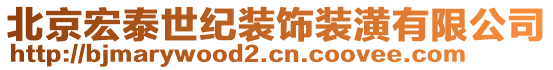 北京宏泰世纪装饰装潢有限公司
http://bjmarywood2.cn.coovee.com